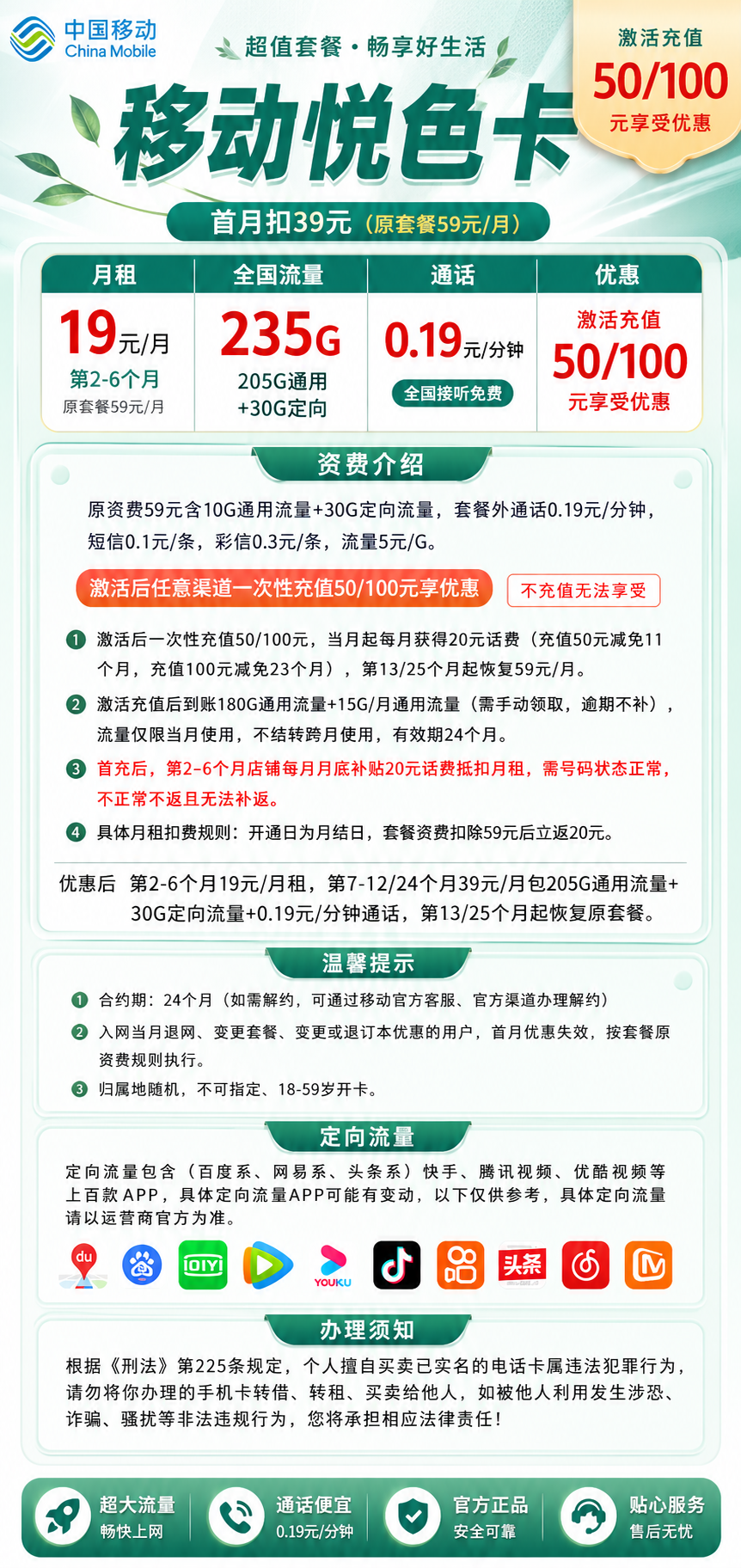 中国移动 China Mobile

超值套餐·畅享好生活

激活充值 50/100 元享受优惠

移动悦色卡

首月扣39元（原套餐59元/月）

| 月租 | 全国流量 | 通话 | 优惠 |
|---|---|---|---|
| 19元/月 第2-6个月 原套餐59元/月 | 235G 205G通用 +30G定向 | 0.19元/分钟 全国接听免费 | 激活充值 50/100 元享受优惠 |

资费介绍

原资费59元含10G通用流量+30G定向流量，套餐外通话0.19元/分钟，短信0.1元/条，彩信0.3元/条，流量5元/G。

激活后任意渠道一次性充值50/100元享优惠 不充值无法享受

1 激活后一次性充值50/100元，当月起每月获得20元话费（充值50元减免11个月，充值100元减免23个月），第13/25个月起恢复59元/月。

2 激活充值后到账180G通用流量+15G/月通用流量（需手动领取，逾期不补），流量仅限当月使用，不结转跨月使用，有效期24个月。

3 首充后，第2-6个月店铺每月月底补贴20元话费抵扣月租，需号码状态正常，不正常不返且无法补返。

4 具体月租扣费规则：开通日为月结日，套餐资费扣除59元后立返20元。

优惠后 第2-6个月19元/月租，第7-12/24个月39元/月包205G通用流量+30G定向流量+0.19元/分钟通话，第13/25个月起恢复原套餐。

温馨提示

1 合约期：24个月（如需解约，可通过移动官方客服、官方渠道办理解约）

2 入网当月退网、变更套餐、变更或退订本优惠的用户，首月优惠失效，按套餐原资费规则执行。

3 归属地随机，不可指定、18-59岁开卡。

定向流量

定向流量包含（百度系、网易系、头条系）快手、腾讯视频、优酷视频等上百款APP，具体定向流量APP可能有变动，以下仅供参考，具体定向流量请以运营商官方为准。

du iQIYI YOUKU 头条

办理须知

根据《刑法》第225条规定，个人擅自买卖已实名的电话卡属违法犯罪行为，请勿将你办理的手机卡转借、转租、买卖给他人，如被他人利用发生涉恐、诈骗、骚扰等非法违规行为，您将承担相应法律责任！

超大流量 畅快上网
通话便宜 0.19元/分钟
官方正品 安全可靠
贴心服务 售后无忧